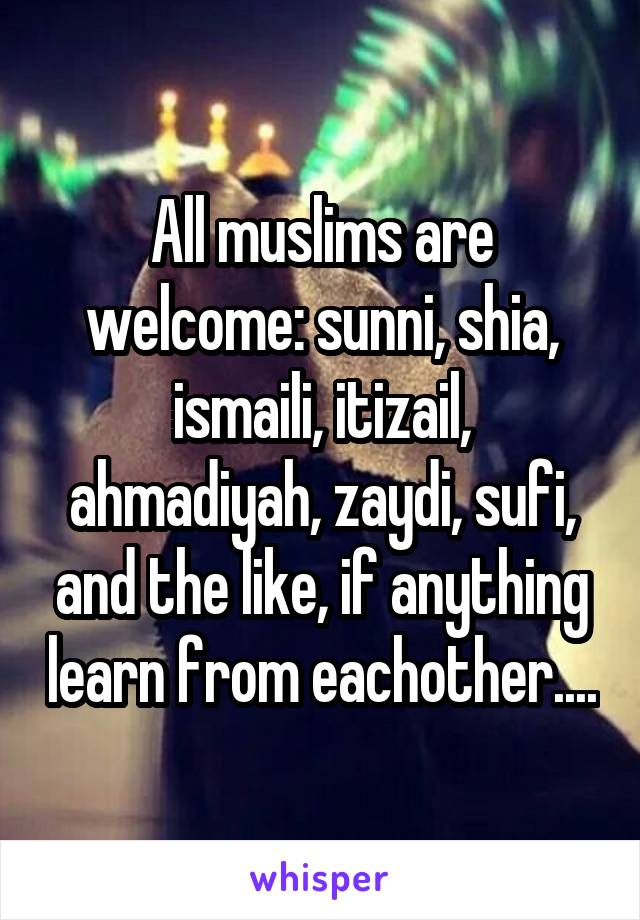 All muslims are welcome: sunni, shia, ismaili, itizail, ahmadiyah, zaydi, sufi, and the like, if anything learn from eachother....

whisper